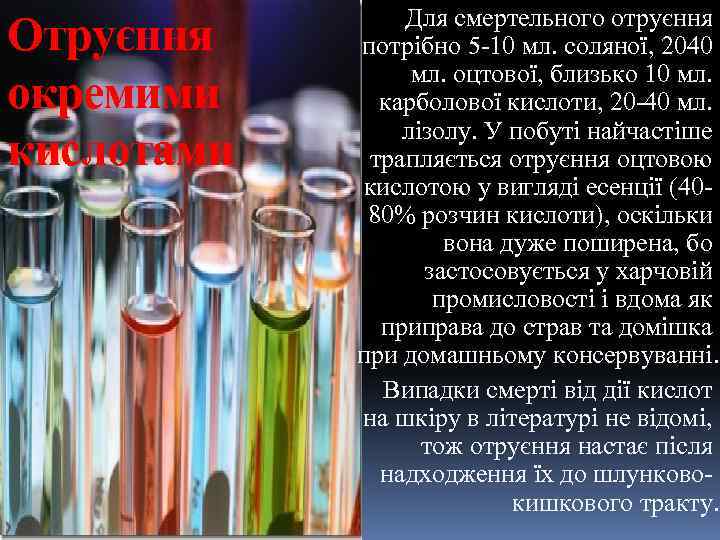 Отруєння окремими кислотами

Для смертельного отруєння потрібно 5-10 мл. соляної, 2040 мл. оцтової, близько 10 мл. карболової кислоти, 20-40 мл. лізолу. У побуті найчастіше трапляється отруєння оцтовою кислотою у вигляді есенції (40-80% розчин кислоти), оскільки вона дуже поширена, бо застосовується у харчовій промисловості і вдома як приправа до страв та домішка при домашньому консервуванні.

Випадки смерті від дії кислот на шкіру в літературі не відомі, тож отруєння настає після надходження їх до шлунково-кишкового тракту.